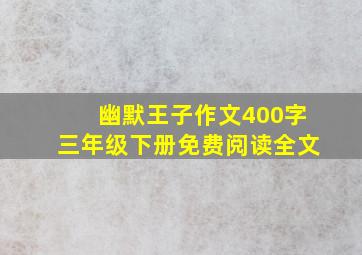 幽默王子作文400字
三年级下册免费阅读全文